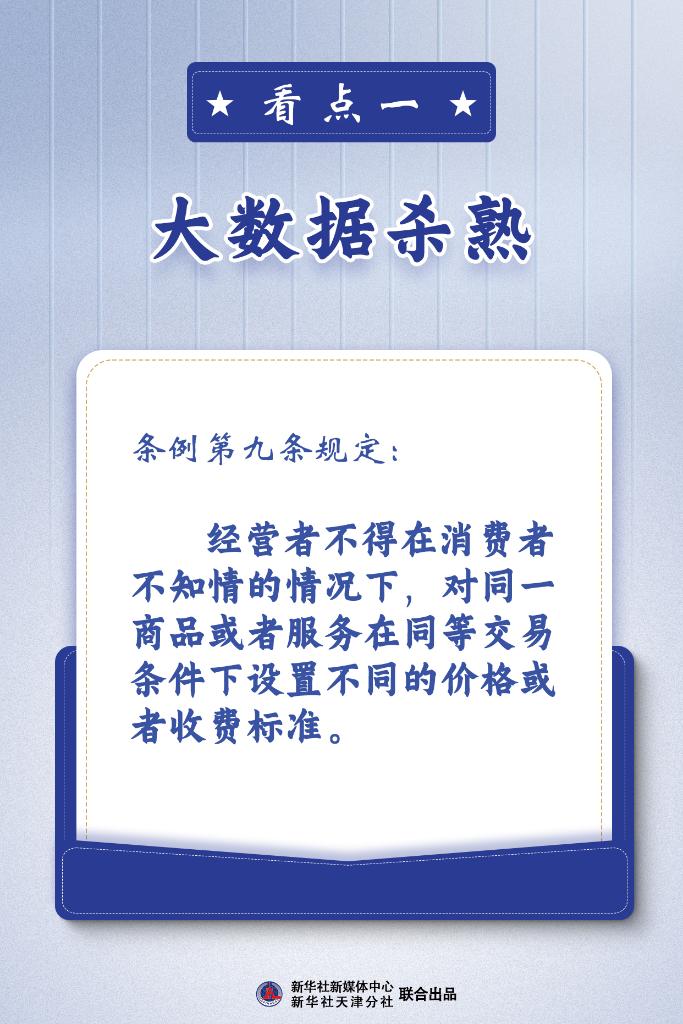 ★ 看点一 ★

大数据杀熟

条例第九条规定：

经营者不得在消费者不知情的情况下，对同一商品或者服务在同等交易条件下设置不同的价格或者收费标准。

新华社新媒体中心
新华社天津分社 联合出品